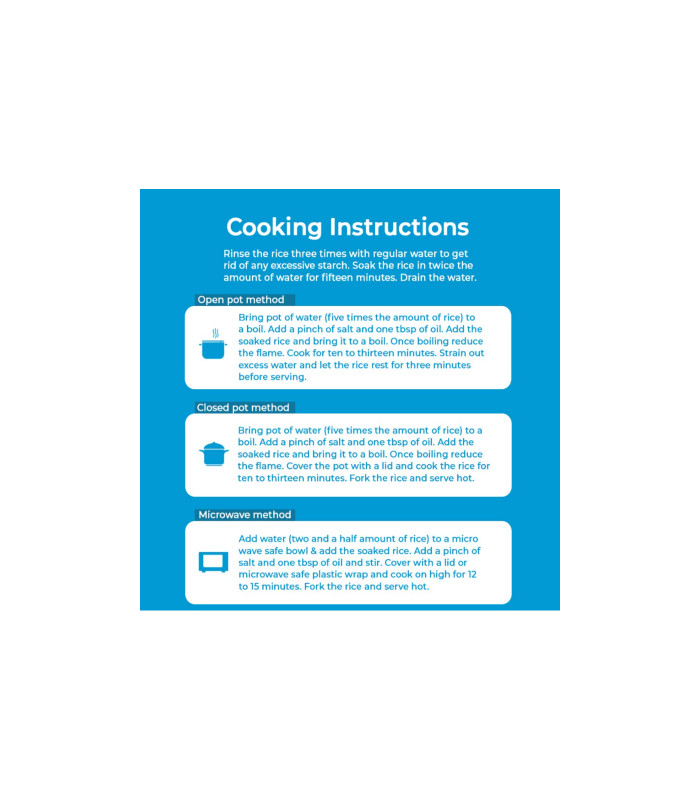 Cooking Instructions

Rinse the rice three times with regular water to get rid of any excessive starch. Soak the rice in twice the amount of water for fifteen minutes. Drain the water.

Open pot method

Bring pot of water (five times the amount of rice) to a boil. Add a pinch of salt and one tbsp of oil. Add the soaked rice and bring it to a boil. Once boiling reduce the flame. Cook for ten to thirteen minutes. Strain out excess water and let the rice rest for three minutes before serving.

Closed pot method

Bring pot of water (five times the amount of rice) to a boil. Add a pinch of salt and one tbsp of oil. Add the soaked rice and bring it to a boil. Once boiling reduce the flame. Cover the pot with a lid and cook the rice for ten to thirteen minutes. Fork the rice and serve hot.

Microwave method

Add water (two and a half amount of rice) to a micro wave safe bowl & add the soaked rice. Add a pinch of salt and one tbsp of oil and stir. Cover with a lid or microwave safe plastic wrap and cook on high for 12 to 15 minutes. Fork the rice and serve hot.